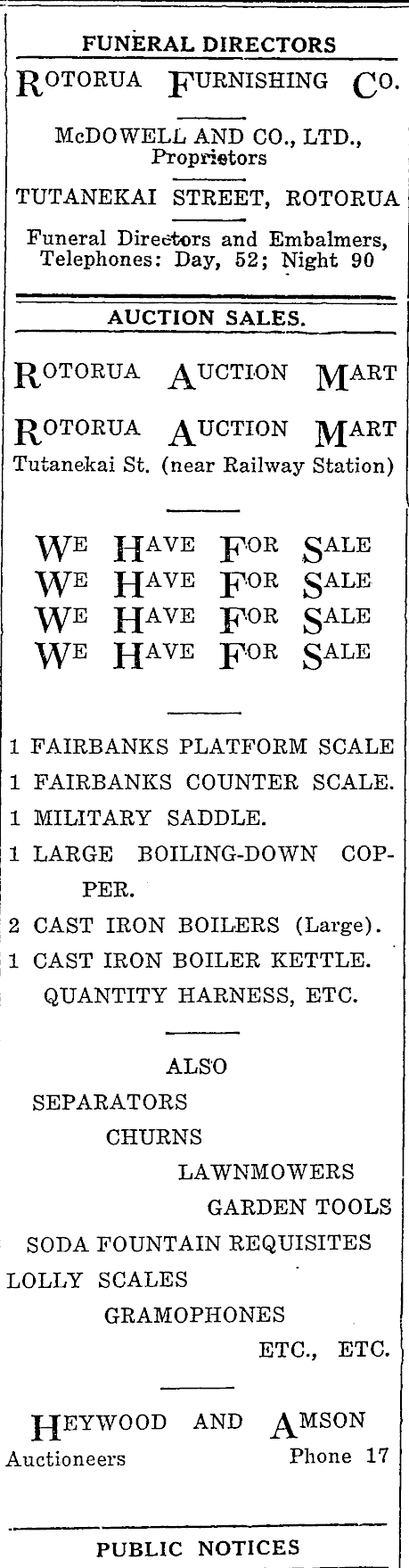 FUNERAL DIRECTORS

ROTORUA FURNISHING CO.

McDOWELL AND CO., LTD., Proprietors

TUTANEKAI STREET, ROTORUA

Funeral Directors and Embalmers, Telephones: Day, 52; Night 90

AUCTION SALES.

ROTORUA AUCTION MART

ROTORUA AUCTION MART

Tutanekai St. (near Railway Station)

WE HAVE FOR SALE
WE HAVE FOR SALE
WE HAVE FOR SALE
WE HAVE FOR SALE

1 FAIRBANKS PLATFORM SCALE
1 FAIRBANKS COUNTER SCALE.
1 MILITARY SADDLE.
1 LARGE BOILING-DOWN COPPER.
2 CAST IRON BOILERS (Large).
1 CAST IRON BOILER KETTLE.
QUANTITY HARNESS, ETC.

ALSO
SEPARATORS
CHURNS
LAWNMOWERS
GARDEN TOOLS
SODA FOUNTAIN REQUISITES
LOLLY SCALES
GRAMOPHONES
ETC., ETC.

HEYWOOD AND AMSON
Auctioneers Phone 17

PUBLIC NOTICES